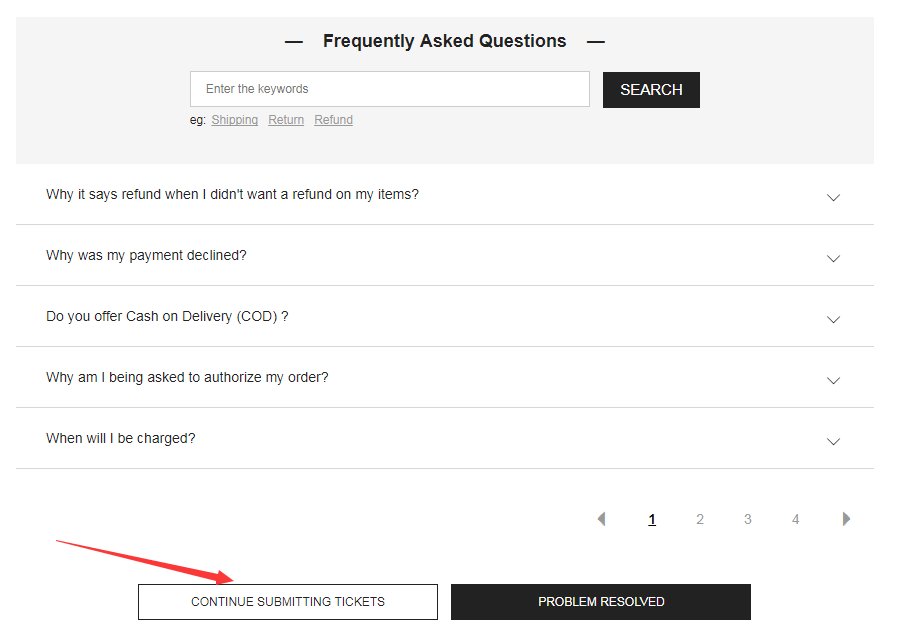 — Frequently Asked Questions —

Enter the keywords

SEARCH

eg: Shipping Return Refund

Why it says refund when I didn't want a refund on my items?

Why was my payment declined?

Do you offer Cash on Delivery (COD) ?

Why am I being asked to authorize my order?

When will I be charged?

1 2 3 4

CONTINUE SUBMITTING TICKETS

PROBLEM RESOLVED